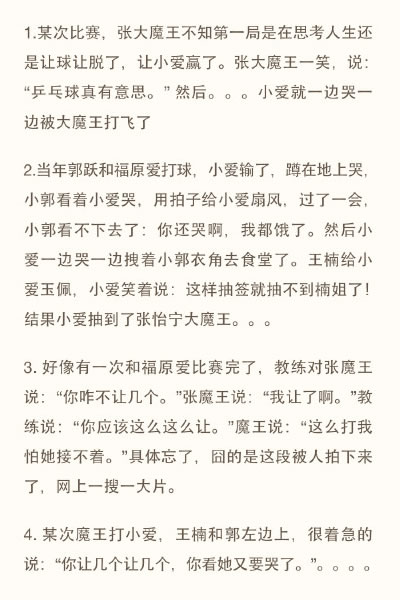 1.某次比赛，张大魔王不知第一局是在思考人生还是让球让脱了，让小爱赢了。张大魔王一笑，说：“乒乓球真有意思。” 然后。。。小爱就一边哭一边被大魔王打飞了

2.当年郭跃和福原爱打球，小爱输了，蹲在地上哭，小郭看着小爱哭，用拍子给小爱扇风，过了一会，小郭看不下去了：你还哭啊，我都饿了。然后小爱一边哭一边拽着小郭衣角去食堂了。王楠给小爱玉佩，小爱笑着说：这样抽签就抽不到楠姐了！结果小爱抽到了张怡宁大魔王。。。

3. 好像有一次和福原爱比赛完了，教练对张魔王说：“你咋不让几个。”张魔王说：“我让了啊。”教练说：“你应该这么这么让。”魔王说：“这么打我怕她接不着。”具体忘了，囧的是这段被人拍下来了，网上一搜一大片。

4. 某次魔王打小爱，王楠和郭左边上，很着急的说：“你让几个让几个，你看她又要哭了。”。。。。